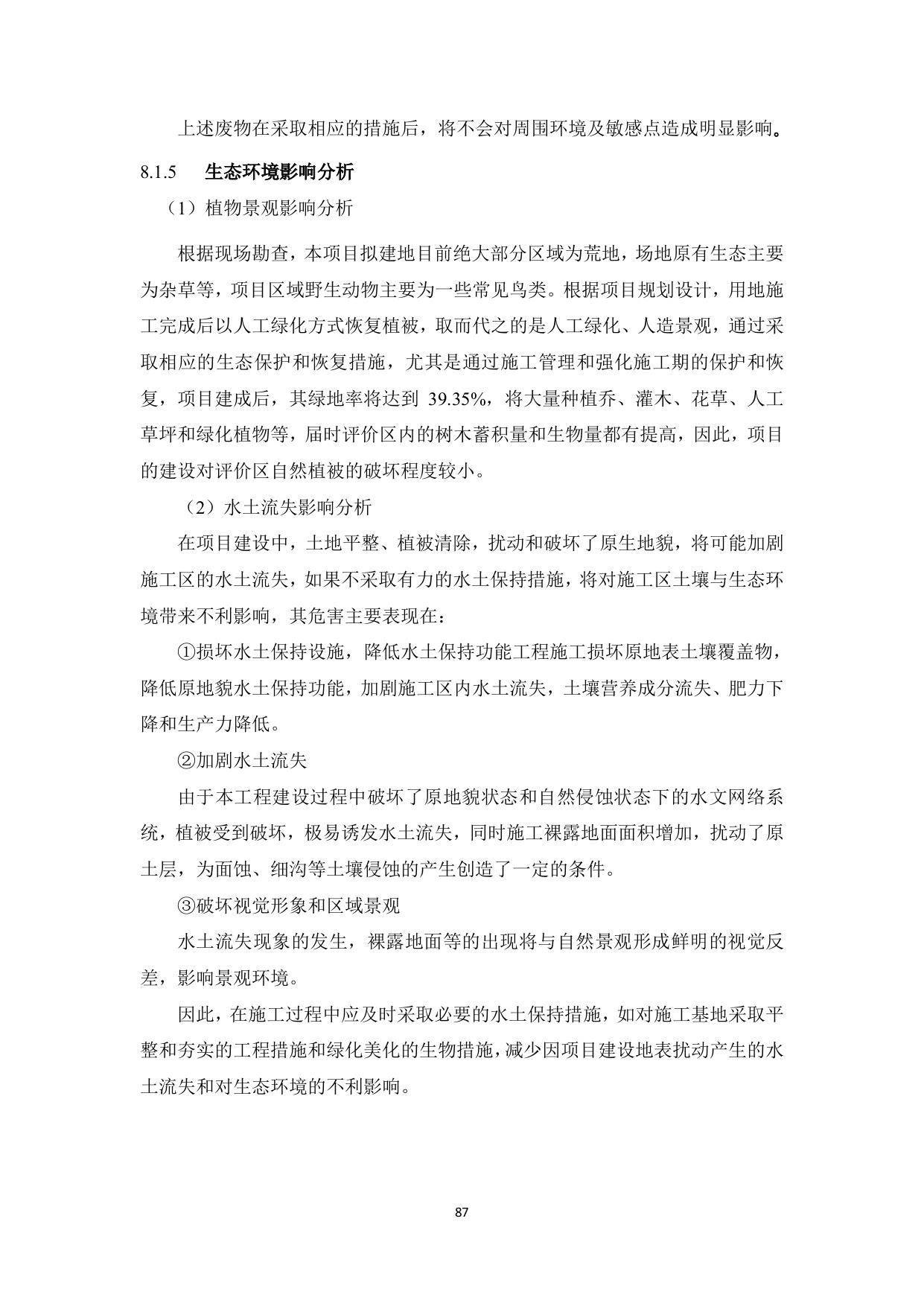 上述废物在采取相应的措施后，将不会对周围环境及敏感点造成明显影响。

8.1.5 生态环境影响分析

（1）植物景观影响分析

根据现场勘查，本项目拟建地目前绝大部分区域为荒地，场地原有生态主要为杂草等，项目区域野生动物主要为一些常见鸟类。根据项目规划设计，用地施工完成后以人工绿化方式恢复植被，取而代之的是人工绿化、人造景观，通过采取相应的生态保护和恢复措施，尤其是通过施工管理和强化施工期的保护和恢复，项目建成后，其绿地率将达到 39.35%，将大量种植乔、灌木、花草、人工草坪和绿化植物等，届时评价区内的树木蓄积量和生物量都有提高，因此，项目的建设对评价区自然植被的破坏程度较小。

（2）水土流失影响分析

在项目建设中，土地平整、植被清除，扰动和破坏了原生地貌，将可能加剧施工区的水土流失，如果不采取有力的水土保持措施，将对施工区土壤与生态环境带来不利影响，其危害主要表现在：

①损坏水土保持设施，降低水土保持功能工程施工损坏原地表土壤覆盖物，降低原地貌水土保持功能，加剧施工区内水土流失，土壤营养成分流失、肥力下降和生产力降低。

②加剧水土流失

由于本工程建设过程中破坏了原地貌状态和自然侵蚀状态下的水文网络系统，植被受到破坏，极易诱发水土流失，同时施工裸露地面面积增加，扰动了原土层，为面蚀、细沟等土壤侵蚀的产生创造了一定的条件。

③破坏视觉形象和区域景观

水土流失现象的发生，裸露地面等的出现将与自然景观形成鲜明的视觉反差，影响景观环境。

因此，在施工过程中应及时采取必要的水土保持措施，如对施工基地采取平整和夯实的工程措施和绿化美化的生物措施，减少因项目建设地表扰动产生的水土流失和对生态环境的不利影响。

87